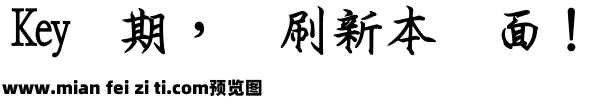 Key 期， 刷新本 面！

www.mian fei zi ti.com预览图